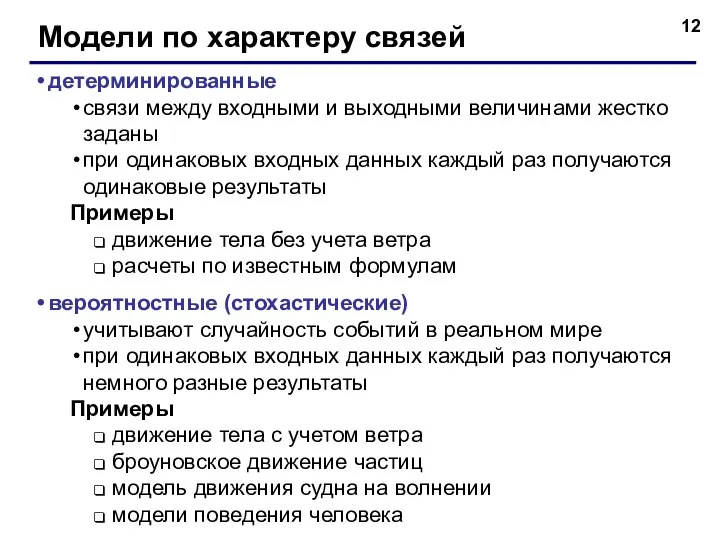 12

Модели по характеру связей

• детерминированные

• связи между входными и выходными величинами жестко заданы

• при одинаковых входных данных каждый раз получаются одинаковые результаты

Примеры

❑ движение тела без учета ветра

❑ расчеты по известным формулам

• вероятностные (стохастические)

• учитывают случайность событий в реальном мире

• при одинаковых входных данных каждый раз получаются немного разные результаты

Примеры

❑ движение тела с учетом ветра

❑ броуновское движение частиц

❑ модель движения судна на волнении

❑ модели поведения человека